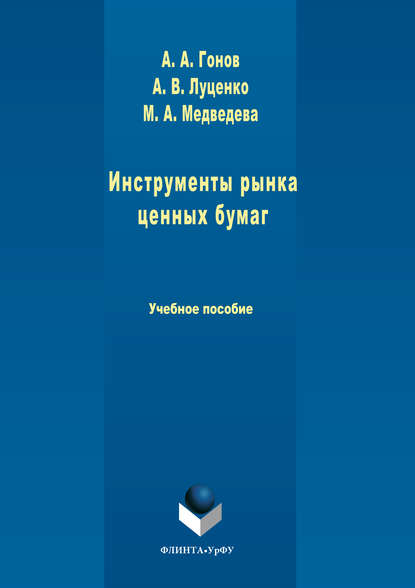 А. А. Гонов
А. В. Луценко
М. А. Медведева

Инструменты рынка ценных бумаг

Учебное пособие

ФЛИНТА•УрФУ